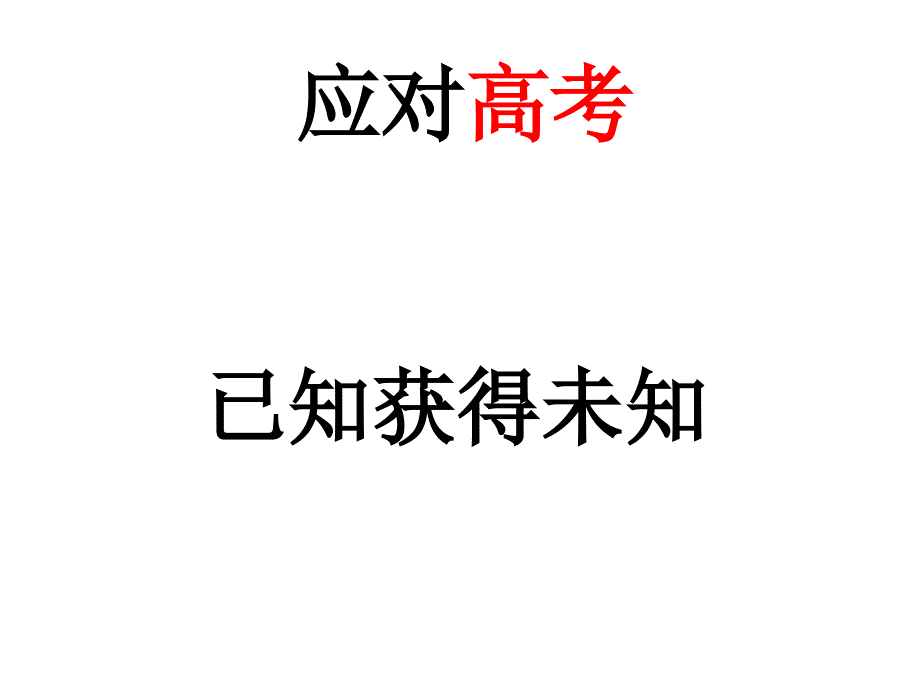 应对高考

已知获得未知